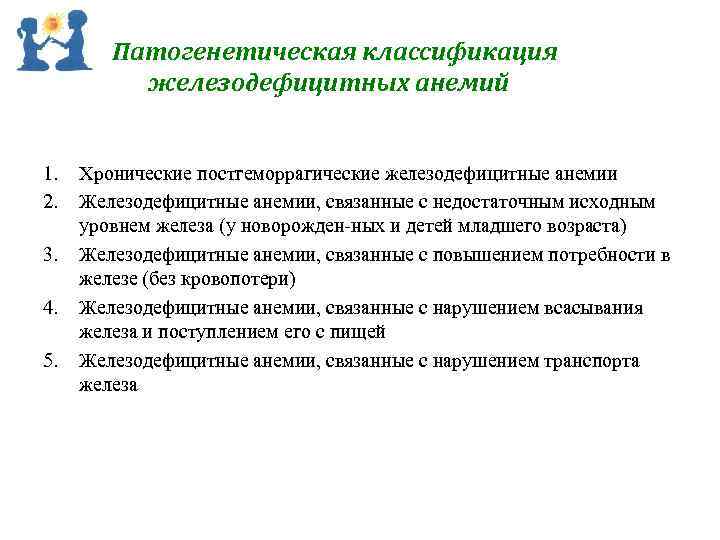 Патогенетическая классификация железодефицитных анемий

1. Хронические постгеморрагические железодефицитные анемии
2. Железодефицитные анемии, связанные с недостаточным исходным уровнем железа (у новорожден-ных и детей младшего возраста)
3. Железодефицитные анемии, связанные с повышением потребности в железе (без кровопотери)
4. Железодефицитные анемии, связанные с нарушением всасывания железа и поступлением его с пищей
5. Железодефицитные анемии, связанные с нарушением транспорта железа